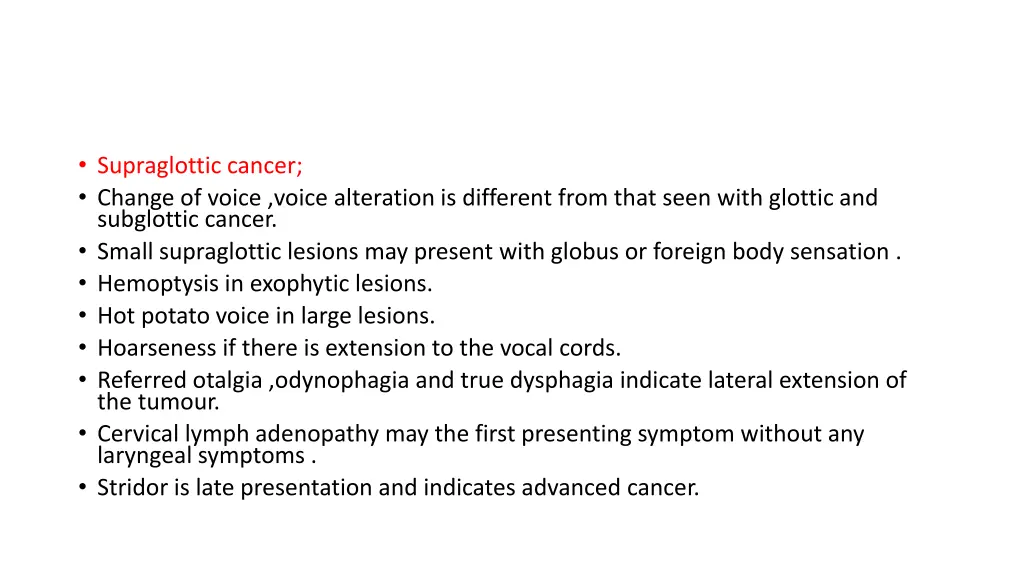 • Supraglottic cancer;
• Change of voice ,voice alteration is different from that seen with glottic and subglottic cancer.
• Small supraglottic lesions may present with globus or foreign body sensation .
• Hemoptysis in exophytic lesions.
• Hot potato voice in large lesions.
• Hoarseness if there is extension to the vocal cords.
• Referred otalgia ,odynophagia and true dysphagia indicate lateral extension of the tumour.
• Cervical lymph adenopathy may the first presenting symptom without any laryngeal symptoms .
• Stridor is late presentation and indicates advanced cancer.